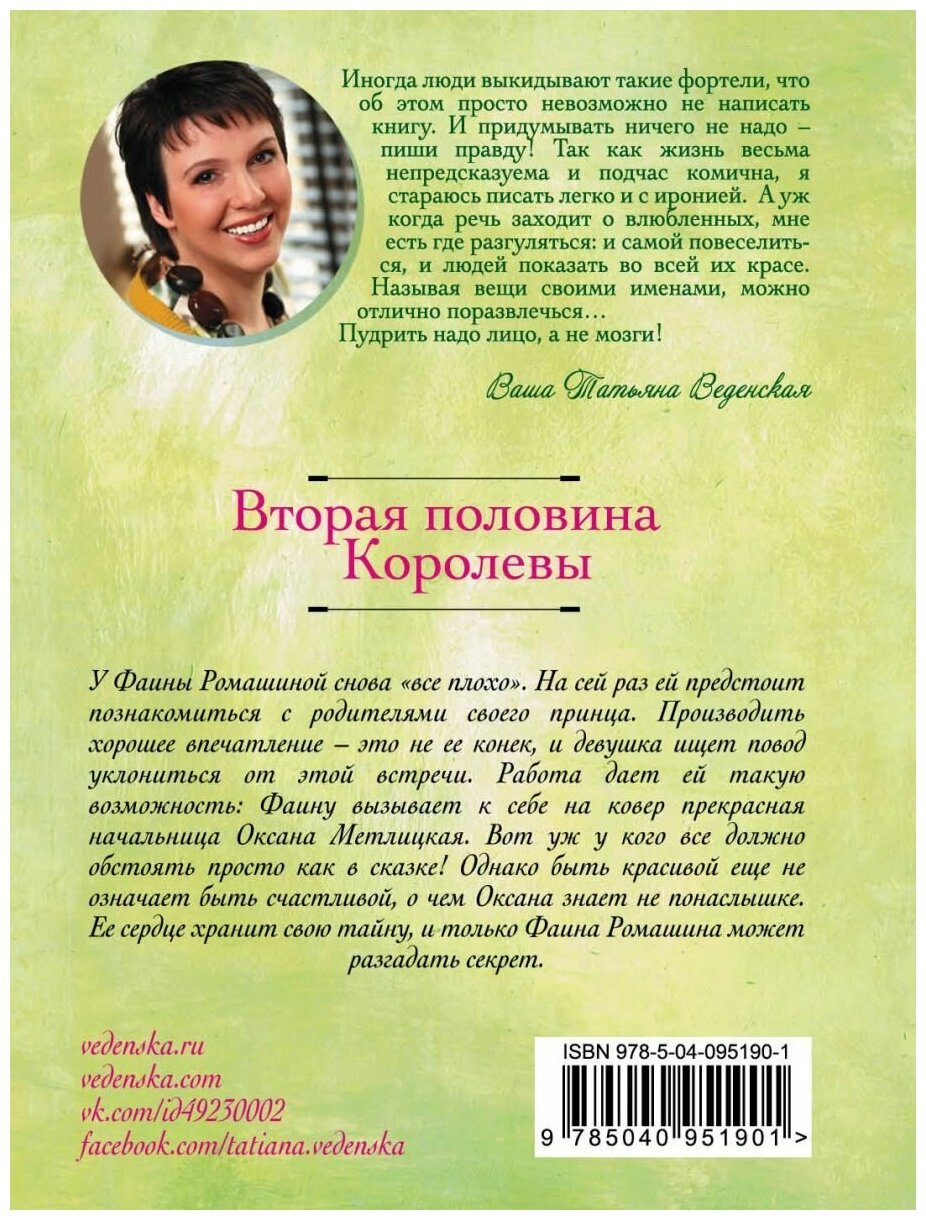 Иногда люди выкидывают такие фортели, что об этом просто невозможно не написать книгу. И придумывать ничего не надо – пиши правду! Так как жизнь весьма непредсказуема и подчас комична, я стараюсь писать легко и с иронией. А уж когда речь заходит о влюбленных, мне есть где разгуляться: и самой повеселиться, и людей показать во всей их красе. Называя вещи своими именами, можно отлично поразвлечься…
Пудрить надо лицо, а не мозги!

Ваша Татьяна Веденская

Вторая половина Королевы

У Фаины Ромашиной снова «все плохо». На сей раз ей предстоит познакомиться с родителями своего принца. Производить хорошее впечатление – это не ее конек, и девушка ищет повод уклониться от этой встречи. Работа дает ей такую возможность: Фаину вызывает к себе на ковер прекрасная начальница Оксана Метлицкая. Вот уж у кого все должно обстоять просто как в сказке! Однако быть красивой еще не означает быть счастливой, о чем Оксана знает не понаслышке. Ее сердце хранит свою тайну, и только Фаина Ромашина может разгадать секрет.

vedenska.ru
vedenska.com
vk.com/id49230002
facebook.com/tatiana.vedenska

ISBN 978-5-04-095190-1
9 785040 951901 >